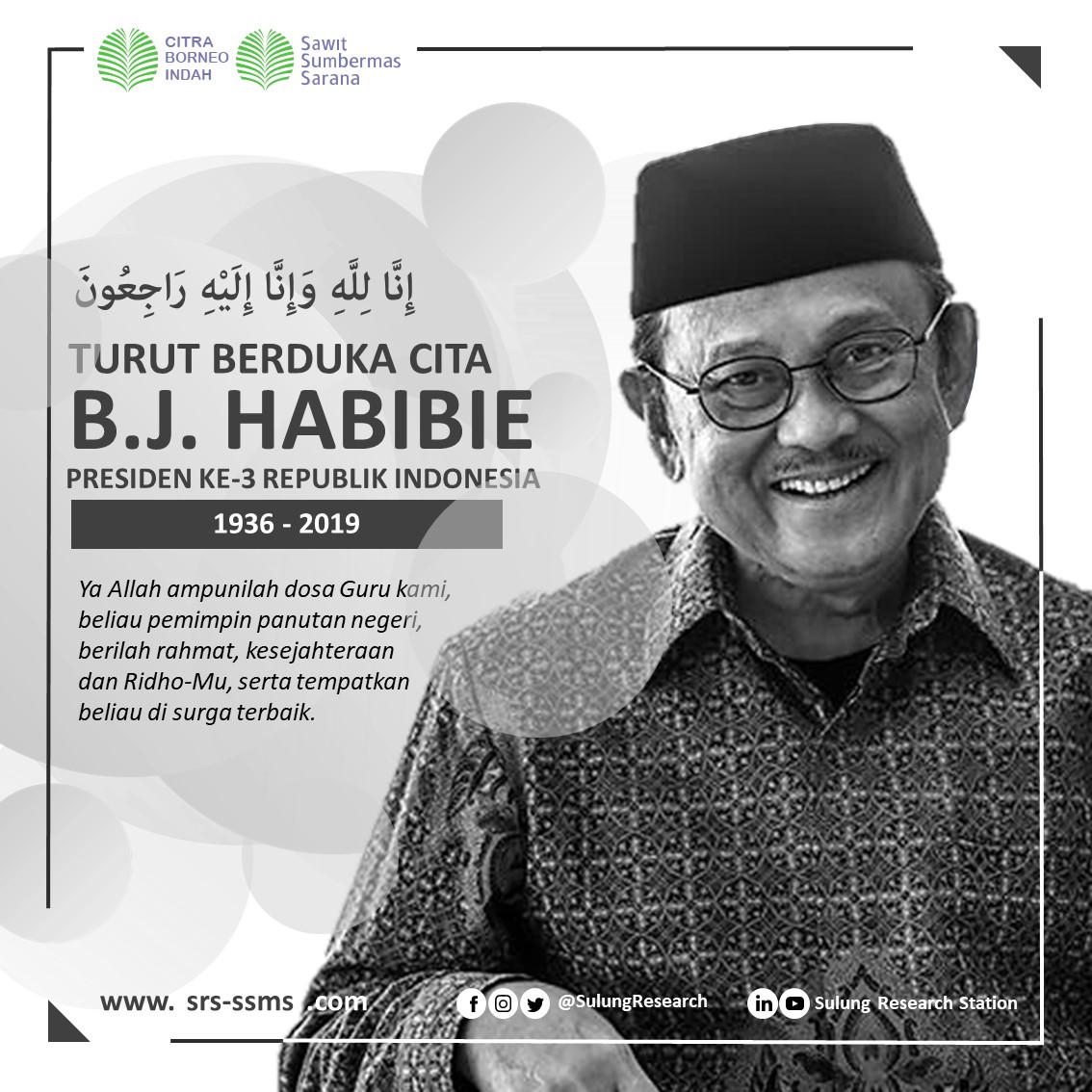 CITRA
BORNEO
INDAH

Sawit
Sumbermas
Sarana

إِنَّا لِلَّهِ وَإِنَّا إِلَيْهِ رَاجِعُونَ

TURUT BERDUKA CITA
B.J. HABIBIE
PRESIDEN KE-3 REPUBLIK INDONESIA

1936 - 2019

Ya Allah ampunilah dosa Guru kami, beliau pemimpin panutan negeri, berilah rahmat, kesejahteraan dan Ridho-Mu, serta tempatkan beliau di surga terbaik.

www. srs-ssms .com

@SulungResearch

Sulung Research Station